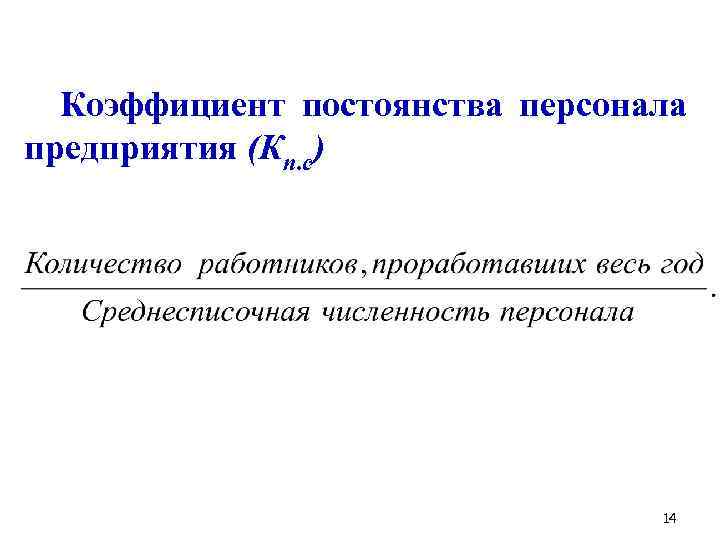 Коэффициент постоянства персонала предприятия ($К_{п.с}$)

$\frac{\text{Количество работников, проработавших весь год}}{\text{Среднесписочная численность персонала}}.$

14